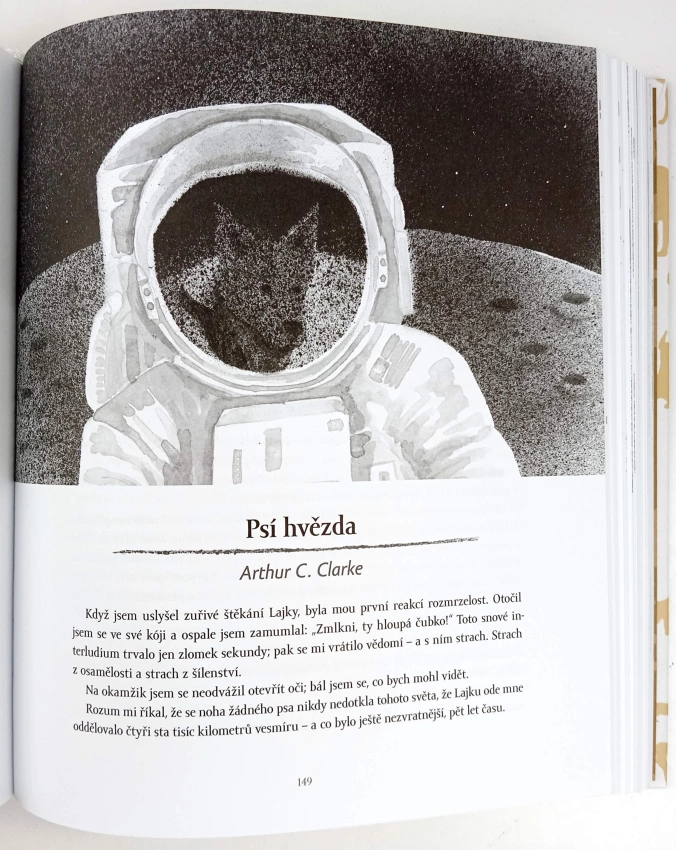 Psí hvězda

Arthur C. Clarke

Když jsem uslyšel zuřivé štěkání Lajky, byla mou první reakcí rozmrzelost. Otočil jsem se ve své kóji a ospale jsem zamumlal: „Zmlkni, ty hloupá čubko!" Toto snové interludium trvalo jen zlomek sekundy; pak se mi vrátilo vědomí – a s ním strach. Strach z osamělosti a strach z šílenství.

Na okamžik jsem se neodvážil otevřít oči; bál jsem se, co bych mohl vidět.

Rozum mi říkal, že se noha žádného psa nikdy nedotkla tohoto světa, že Lajku ode mne oddělovalo čtyři sta tisíc kilometrů vesmíru – a co bylo ještě nezvratnější, pět let času.

149